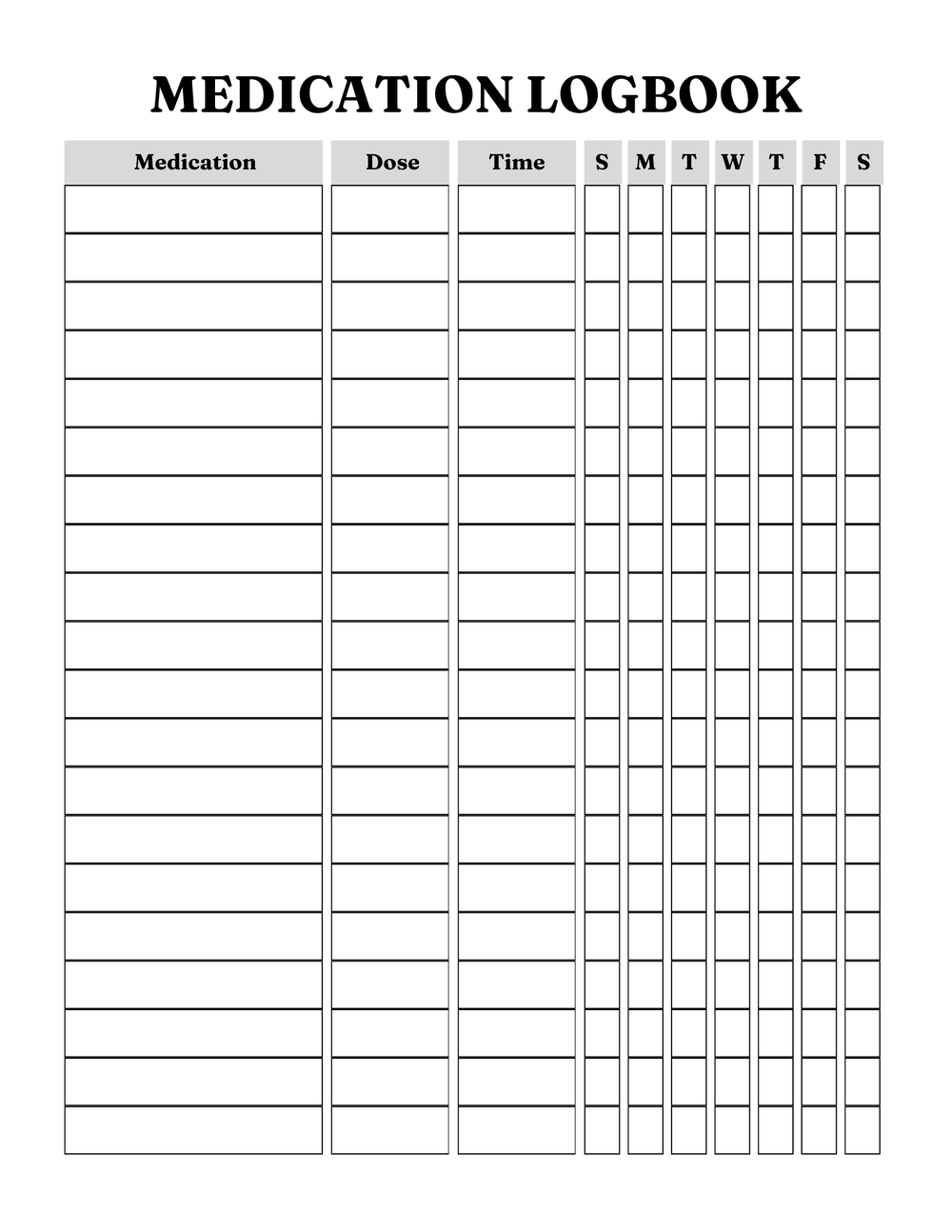 MEDICATION LOGBOOK

| Medication | Dose | Time | S | M | T | W | T | F | S |
|---|---|---|---|---|---|---|---|---|---|
| | | | | | | | | | |
| | | | | | | | | | |
| | | | | | | | | | |
| | | | | | | | | | |
| | | | | | | | | | |
| | | | | | | | | | |
| | | | | | | | | | |
| | | | | | | | | | |
| | | | | | | | | | |
| | | | | | | | | | |
| | | | | | | | | | |
| | | | | | | | | | |
| | | | | | | | | | |
| | | | | | | | | | |
| | | | | | | | | | |
| | | | | | | | | | |
| | | | | | | | | | |
| | | | | | | | | | |
| | | | | | | | | | |
| | | | | | | | | | |